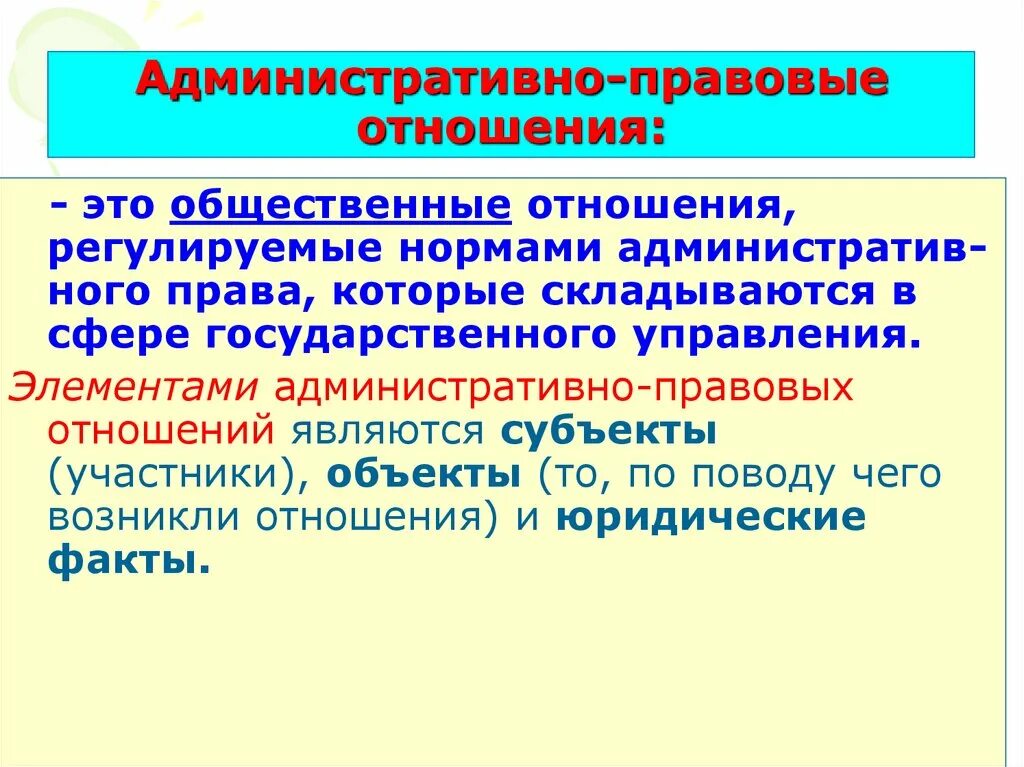 Административно-правовые отношения:

- это общественные отношения, регулируемые нормами административного права, которые складываются в сфере государственного управления.

Элементами административно-правовых отношений являются субъекты (участники), объекты (то, по поводу чего возникли отношения) и юридические факты.